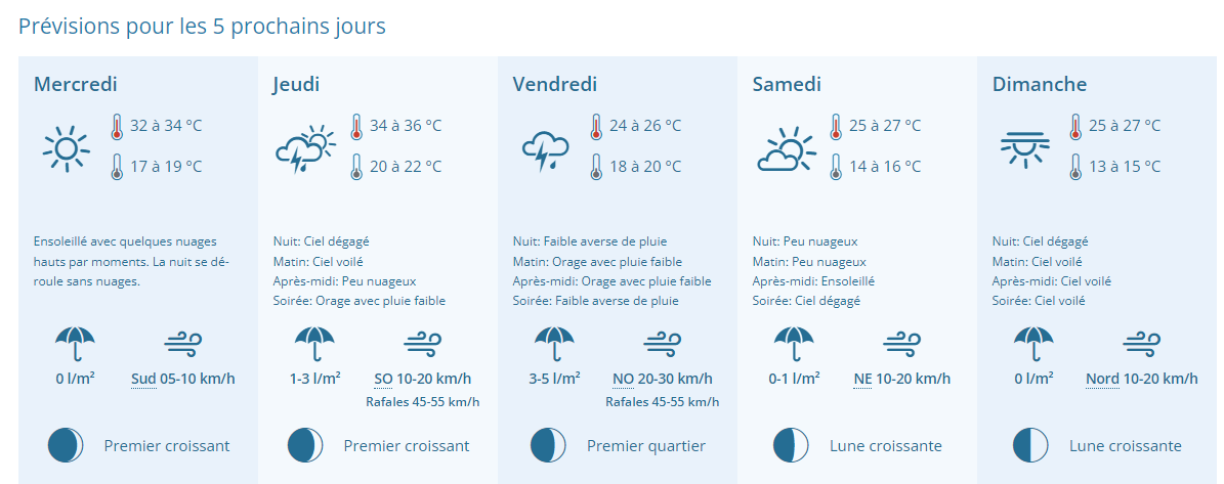 Prévisions pour les 5 prochains jours

Mercredi

32 à 34 °C
17 à 19 °C

Ensoleillé avec quelques nuages hauts par moments. La nuit se déroule sans nuages.

0 l/m²
Sud 05-10 km/h

Premier croissant

Jeudi

34 à 36 °C
20 à 22 °C

Nuit: Ciel dégagé
Matin: Ciel voilé
Après-midi: Peu nuageux
Soirée: Orage avec pluie faible

1-3 l/m²
SO 10-20 km/h
Rafales 45-55 km/h

Premier croissant

Vendredi

24 à 26 °C
18 à 20 °C

Nuit: Faible averse de pluie
Matin: Orage avec pluie faible
Après-midi: Orage avec pluie faible
Soirée: Faible averse de pluie

3-5 l/m²
NO 20-30 km/h
Rafales 45-55 km/h

Premier quartier

Samedi

25 à 27 °C
14 à 16 °C

Nuit: Peu nuageux
Matin: Peu nuageux
Après-midi: Ensoleillé
Soirée: Ciel dégagé

0-1 l/m²
NE 10-20 km/h

Lune croissante

Dimanche

25 à 27 °C
13 à 15 °C

Nuit: Ciel dégagé
Matin: Ciel voilé
Après-midi: Ciel voilé
Soirée: Ciel voilé

0 l/m²
Nord 10-20 km/h

Lune croissante